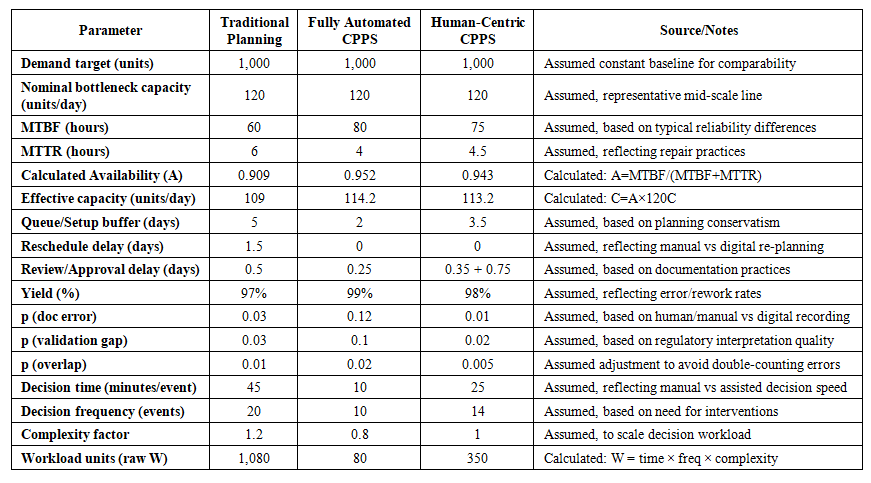 | Parameter | Traditional Planning | Fully Automated CPPS | Human-Centric CPPS | Source/Notes |
|---|---|---|---|---|
| Demand target (units) | 1,000 | 1,000 | 1,000 | Assumed constant baseline for comparability |
| Nominal bottleneck capacity (units/day) | 120 | 120 | 120 | Assumed, representative mid-scale line |
| MTBF (hours) | 60 | 80 | 75 | Assumed, based on typical reliability differences |
| MTTR (hours) | 6 | 4 | 4.5 | Assumed, reflecting repair practices |
| Calculated Availability (A) | 0.909 | 0.952 | 0.943 | Calculated: A=MTBF/(MTBF+MTTR) |
| Effective capacity (units/day) | 109 | 114.2 | 113.2 | Calculated: C=A×120C |
| Queue/Setup buffer (days) | 5 | 2 | 3.5 | Assumed, based on planning conservatism |
| Reschedule delay (days) | 1.5 | 0 | 0 | Assumed, reflecting manual vs digital re-planning |
| Review/Approval delay (days) | 0.5 | 0.25 | 0.35 + 0.75 | Assumed, based on documentation practices |
| Yield (%) | 97% | 99% | 98% | Assumed, reflecting error/rework rates |
| p (doc error) | 0.03 | 0.12 | 0.01 | Assumed, based on human/manual vs digital recording |
| p (validation gap) | 0.03 | 0.1 | 0.02 | Assumed, based on regulatory interpretation quality |
| p (overlap) | 0.01 | 0.02 | 0.005 | Assumed adjustment to avoid double-counting errors |
| Decision time (minutes/event) | 45 | 10 | 25 | Assumed, reflecting manual vs assisted decision speed |
| Decision frequency (events) | 20 | 10 | 14 | Assumed, based on need for interventions |
| Complexity factor | 1.2 | 0.8 | 1 | Assumed, to scale decision workload |
| Workload units (raw W) | 1,080 | 80 | 350 | Calculated: W = time × freq × complexity |